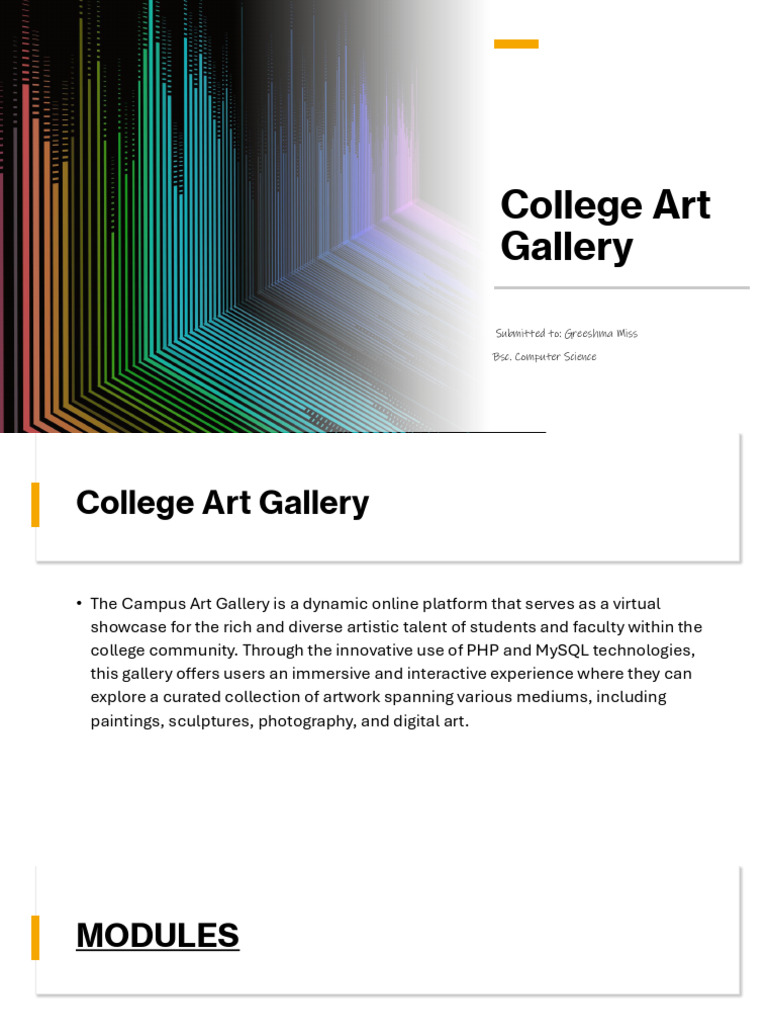 College Art Gallery

Submitted to: Greeshma Miss

Bsc. Computer Science

College Art Gallery

• The Campus Art Gallery is a dynamic online platform that serves as a virtual showcase for the rich and diverse artistic talent of students and faculty within the college community. Through the innovative use of PHP and MySQL technologies, this gallery offers users an immersive and interactive experience where they can explore a curated collection of artwork spanning various mediums, including paintings, sculptures, photography, and digital art.

MODULES